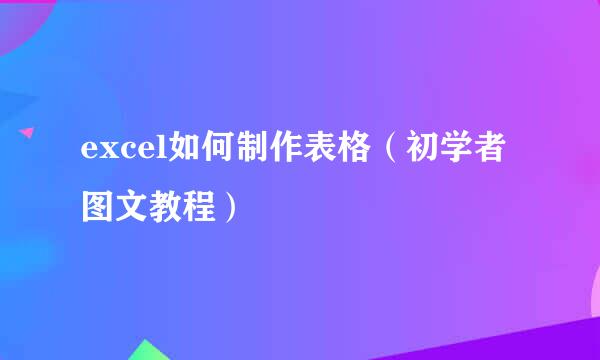 excel如何制作表格（初学者图文教程）